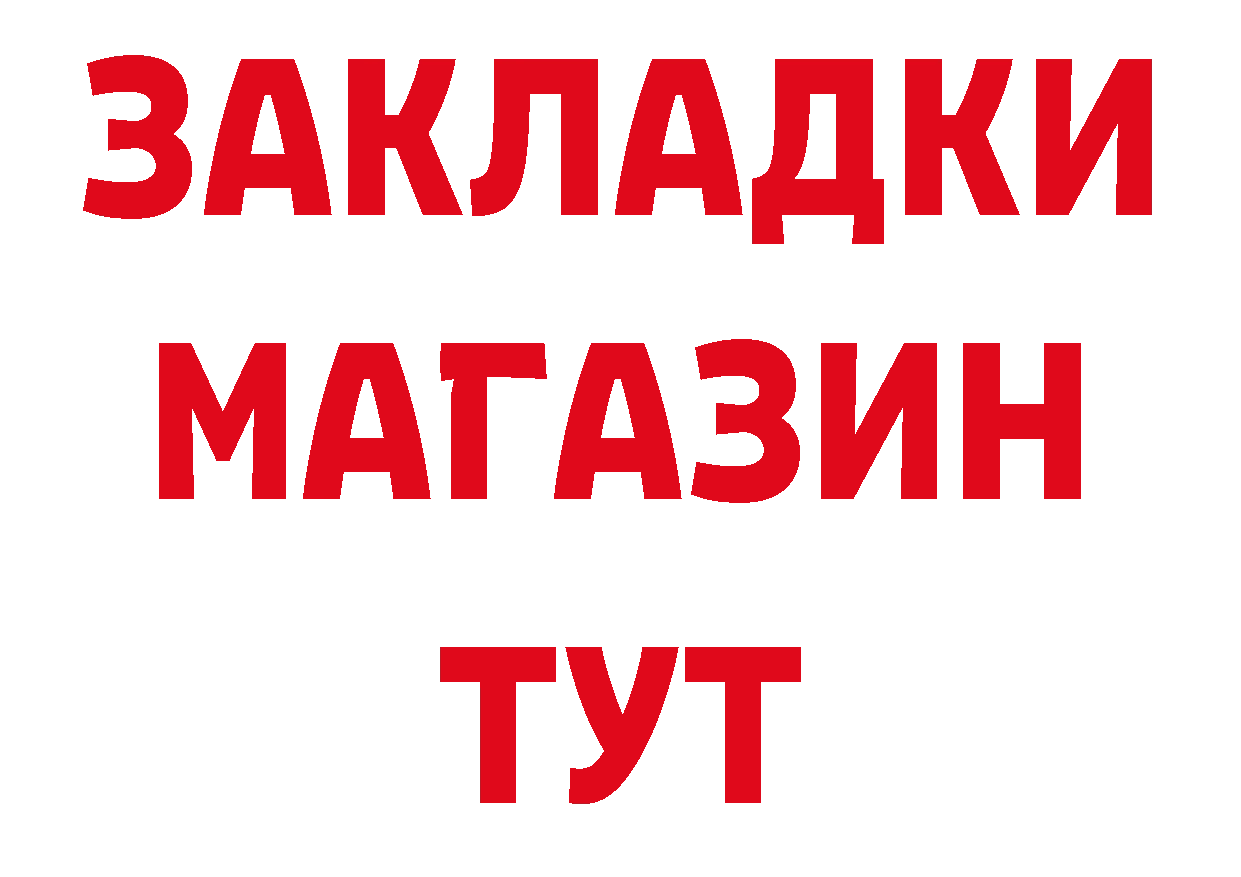 ЗАКЛАДКИ
МАГАЗИН
ТУТ